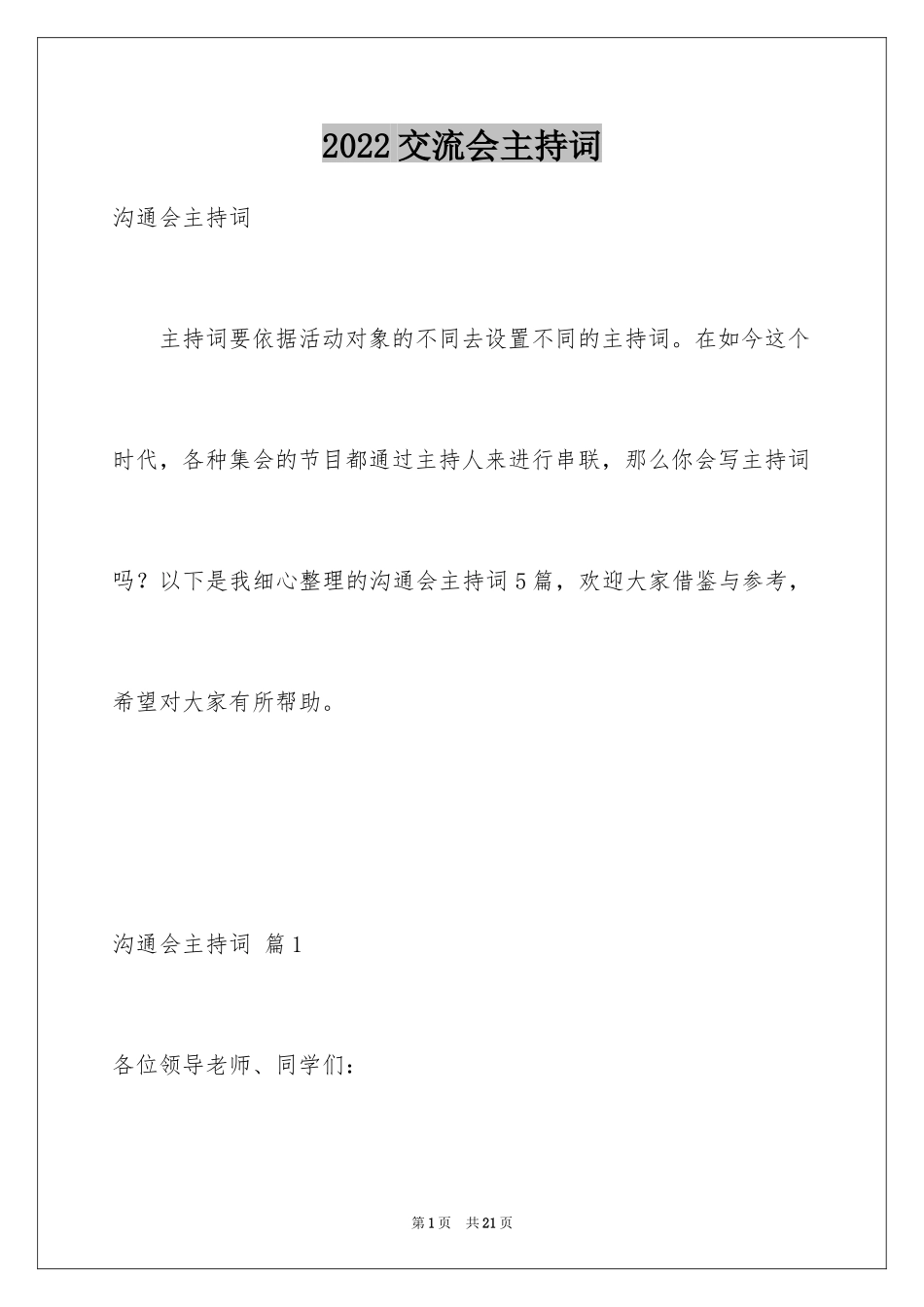 2022交流会主持词

沟通会主持词

主持词要依据活动对象的不同去设置不同的主持词。在如今这个时代，各种集会的节目都通过主持人来进行串联，那么你会写主持词吗？以下是我细心整理的沟通会主持词5篇，欢迎大家借鉴与参考，希望对大家有所帮助。

沟通会主持词 篇1

各位领导老师、同学们：

第1页 共21页